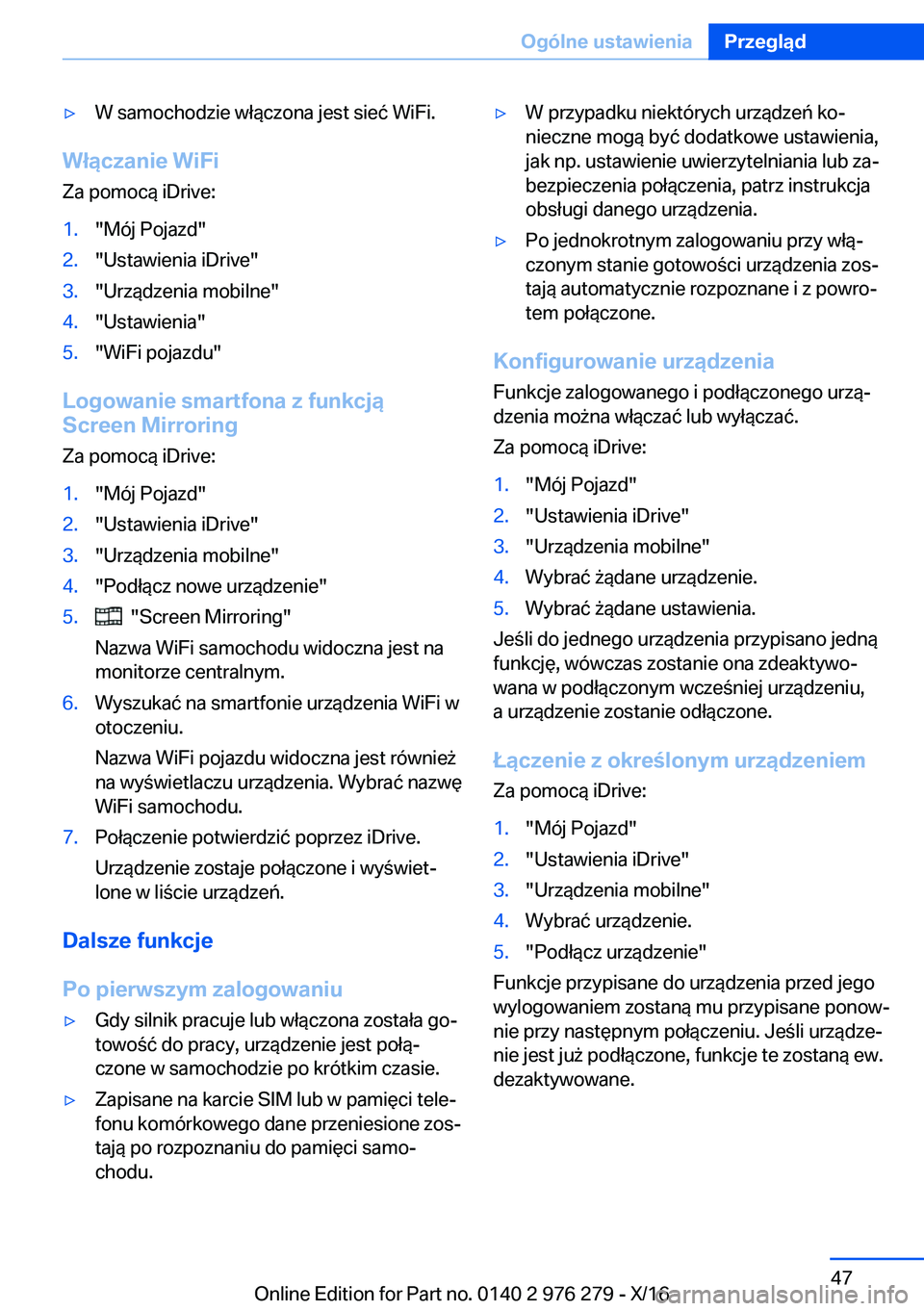 Ogólne ustawienia Przegląd

▷ W samochodzie włączona jest sieć WiFi.

Włączanie WiFi

Za pomocą iDrive:

1. "Mój Pojazd"
2. "Ustawienia iDrive"
3. "Urządzenia mobilne"
4. "Ustawienia"
5. "WiFi pojazdu"

Logowanie smartfona z funkcją Screen Mirroring

Za pomocą iDrive:

1. "Mój Pojazd"
2. "Ustawienia iDrive"
3. "Urządzenia mobilne"
4. "Podłącz nowe urządzenie"
5. "Screen Mirroring"

Nazwa WiFi samochodu widoczna jest na monitorze centralnym.

6. Wyszukać na smartfonie urządzenia WiFi w otoczeniu.

Nazwa WiFi pojazdu widoczna jest również na wyświetlaczu urządzenia. Wybrać nazwę WiFi samochodu.

7. Połączenie potwierdzić poprzez iDrive.

Urządzenie zostaje połączone i wyświetlone w liście urządzeń.

Dalsze funkcje

Po pierwszym zalogowaniu

▷ Gdy silnik pracuje lub włączona została gotowość do pracy, urządzenie jest połączone w samochodzie po krótkim czasie.

▷ Zapisane na karcie SIM lub w pamięci telefonu komórkowego dane przeniesione zostają po rozpoznaniu do pamięci samochodu.

▷ W przypadku niektórych urządzeń konieczne mogą być dodatkowe ustawienia, jak np. ustawienie uwierzytelniania lub zabezpieczenia połączenia, patrz instrukcja obsługi danego urządzenia.

▷ Po jednokrotnym zalogowaniu przy włączonym stanie gotowości urządzenia zostają automatycznie rozpoznane i z powrotem połączone.

Konfigurowanie urządzenia

Funkcje zalogowanego i podłączonego urządzenia można włączać lub wyłączać.

Za pomocą iDrive:

1. "Mój Pojazd"
2. "Ustawienia iDrive"
3. "Urządzenia mobilne"
4. Wybrać żądane urządzenie.
5. Wybrać żądane ustawienia.

Jeśli do jednego urządzenia przypisano jedną funkcję, wówczas zostanie ona zdeaktywowana w podłączonym wcześniej urządzeniu, a urządzenie zostanie odłączone.

Łączenie z określonym urządzeniem

Za pomocą iDrive:

1. "Mój Pojazd"
2. "Ustawienia iDrive"
3. "Urządzenia mobilne"
4. Wybrać urządzenie.
5. "Podłącz urządzenie"

Funkcje przypisane do urządzenia przed jego wylogowaniem zostaną mu przypisane ponownie przy następnym połączeniu. Jeśli urządzenie jest już podłączone, funkcje te zostaną ew. dezaktywowane.

47

Online Edition for Part no. 0140 2 976 279 - X/16 carmanualsonline.info